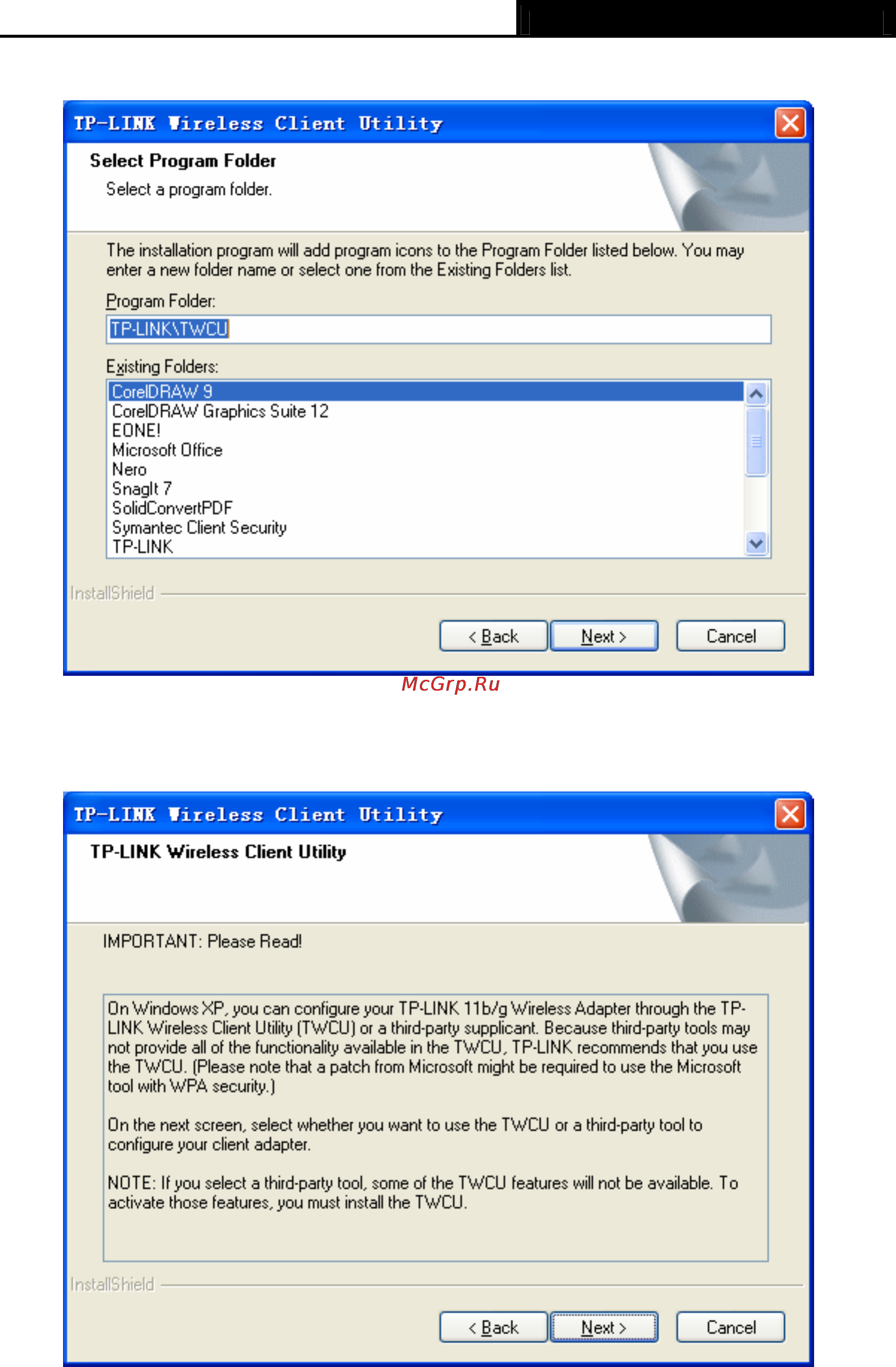 TP-LINK Wireless Client Utility

Select Program Folder

Select a program folder.

The installation program will add program icons to the Program Folder listed below. You may enter a new folder name or select one from the Existing Folders list.

Program Folder:

TP-LINK\TWCU

Existing Folders:

CorelDRAW 9
CorelDRAW Graphics Suite 12
EONE!
Microsoft Office
Nero
SnagIt 7
SolidConvertPDF
Symantec Client Security
TP-LINK

InstallShield

< Back Next > Cancel

McGrp.Ru

TP-LINK Wireless Client Utility

TP-LINK Wireless Client Utility

IMPORTANT: Please Read!

On Windows XP, you can configure your TP-LINK 11b/g Wireless Adapter through the TP-LINK Wireless Client Utility (TWCU) or a third-party supplicant. Because third-party tools may not provide all of the functionality available in the TWCU, TP-LINK recommends that you use the TWCU. (Please note that a patch from Microsoft might be required to use the Microsoft tool with WPA security.)

On the next screen, select whether you want to use the TWCU or a third-party tool to configure your client adapter.

NOTE: If you select a third-party tool, some of the TWCU features will not be available. To activate those features, you must install the TWCU.

InstallShield

< Back Next > Cancel